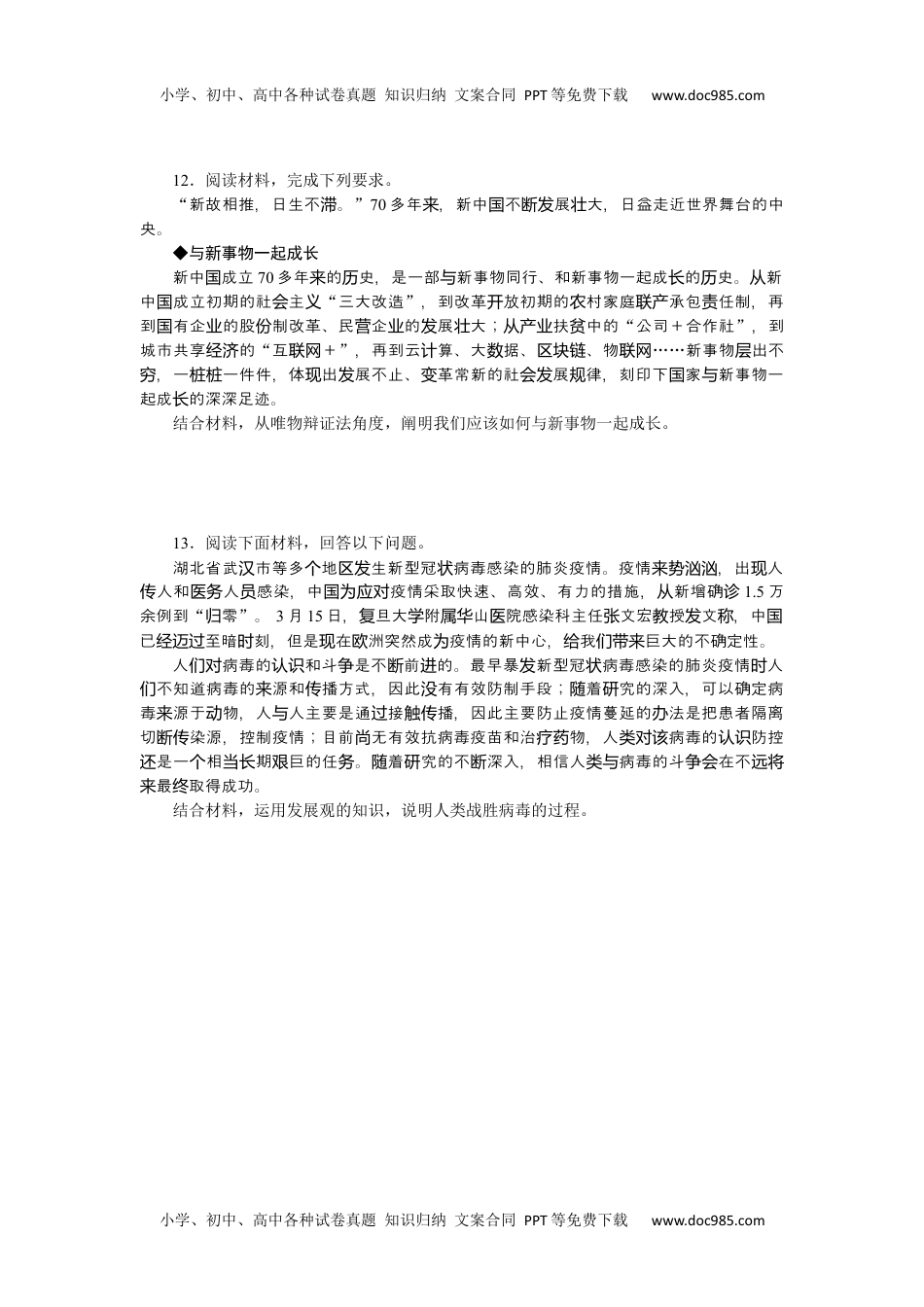 小学、初中、高中各种试卷真题 知识归纳 文案合同 PPT等免费下载 www.doc985.com

12．阅读材料，完成下列要求。

“新故相推，日生不滞。”70多年来，新中国不断发展壮大，日益走近世界舞台的中央。

◆与新事物一起成长

新中国成立70多年来的历史，是一部与新事物同行、和新事物一起成长的历史。从新中国成立初期的社会主义“三大改造”，到改革开放初期的农村家庭联产承包责任制，再到国有企业的股份制改革、民营企业的发展壮大；从产业扶贫中的“公司＋合作社”，到城市共享经济的“互联网＋”，再到云计算、大数据、区块链、物联网……新事物层出不穷，一桩桩一件件，体现出发展不止、变革常新的社会发展规律，刻印下国家与新事物一起成长的深深足迹。

结合材料，从唯物辩证法角度，阐明我们应该如何与新事物一起成长。

13．阅读下面材料，回答以下问题。

湖北省武汉市等多个地区发生新型冠状病毒感染的肺炎疫情。疫情来势汹汹，出现人传人和医务人员感染，中国为应对疫情采取快速、高效、有力的措施，从新增确诊1.5万余例到“归零”。3月15日，复旦大学附属华山医院感染科主任张文宏教授发文称，中国已经迈过至暗时刻，但是现在欧洲突然成为疫情的新中心，给我们带来巨大的不确定性。

人们对病毒的认识和斗争是不断前进的。最早暴发新型冠状病毒感染的肺炎疫情时人们不知道病毒的来源和传播方式，因此没有有效防制手段；随着研究的深入，可以确定病毒来源于动物，人与人主要是通过接触传播，因此主要防止疫情蔓延的办法是把患者隔离切断传染源，控制疫情；目前尚无有效抗病毒疫苗和治疗药物，人类对该病毒的认识防控还是一个相当长期艰巨的任务。随着研究的不断深入，相信人类与病毒的斗争会在不远将来最终取得成功。

结合材料，运用发展观的知识，说明人类战胜病毒的过程。

小学、初中、高中各种试卷真题 知识归纳 文案合同 PPT等免费下载 www.doc985.com